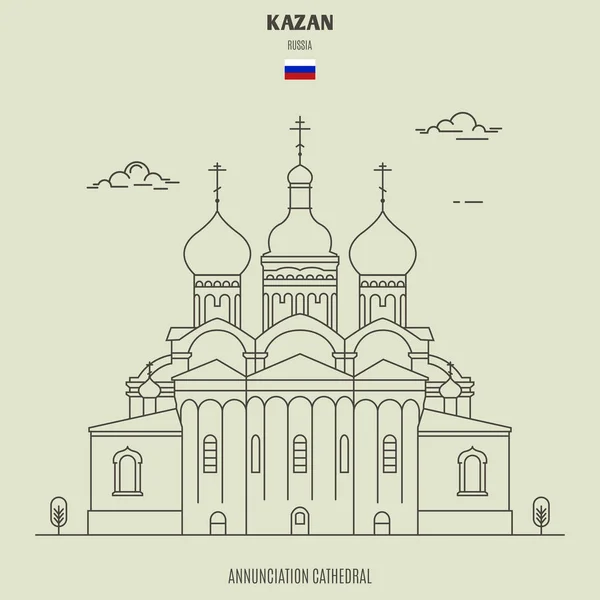 KAZAN
RUSSIA

ANNUNCIATION CATHEDRAL